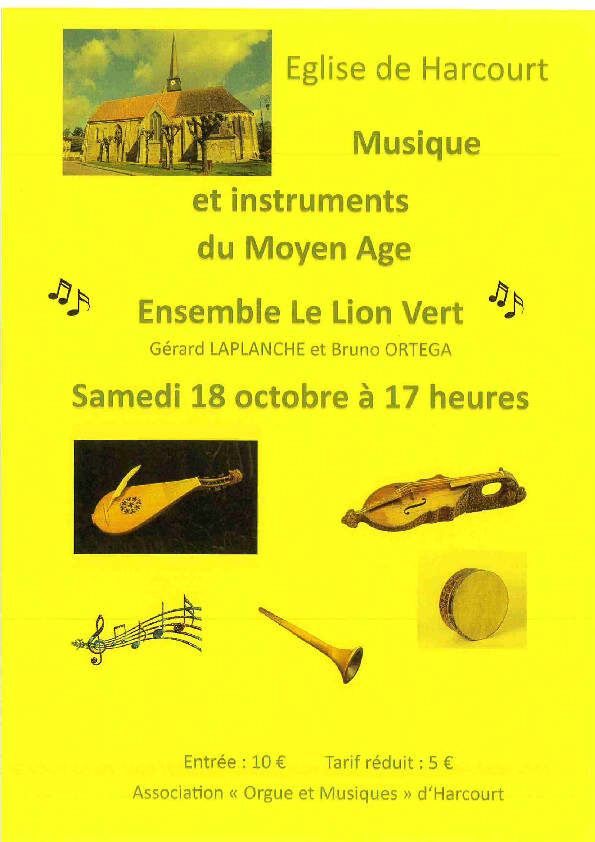 Eglise de Harcourt

Musique

et instruments
du Moyen Age

Ensemble Le Lion Vert
Gérard LAPLANCHE et Bruno ORTEGA

Samedi 18 octobre à 17 heures

Entrée : 10 €   Tarif réduit : 5 €
Association « Orgue et Musiques » d'Harcourt